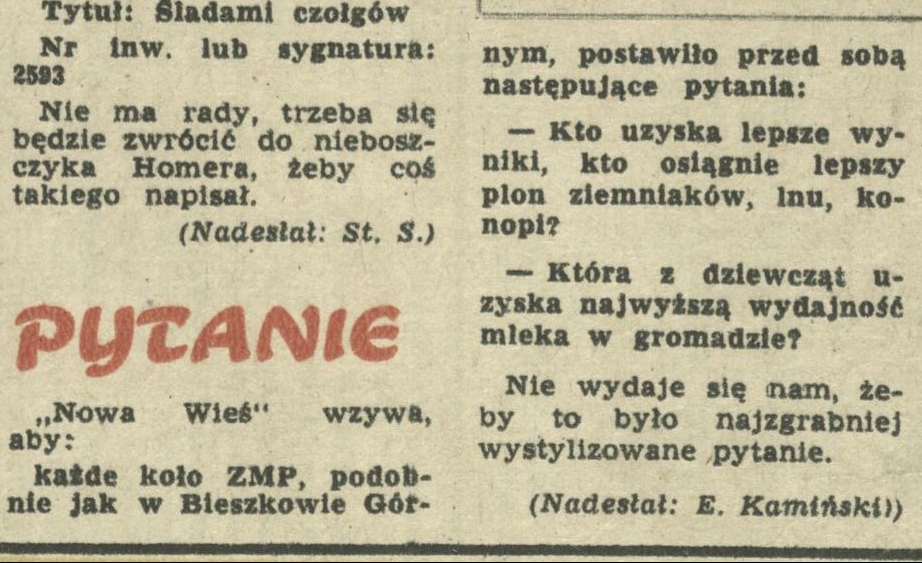 Tytuł: Śladami czołgów

Nr inw. lub sygnatura: 2593

Nie ma rady, trzeba się będzie zwrócić do nieboszczyka Homera, żeby coś takiego napisał.

(Nadesłał: St. S.)

PYTANIE

„Nowa Wieś" wzywa, aby:

każde koło ZMP, podobnie jak w Bieszkowie Górnym, postawiło przed sobą następujące pytania:

— Kto uzyska lepsze wyniki, kto osiągnie lepszy plon ziemniaków, lnu, konopi?

— Która z dziewcząt uzyska najwyższą wydajność mleka w gromadzie?

Nie wydaje się nam, żeby to było najzgrabniej wystylizowane pytanie.

(Nadesłał: E. Kamiński))